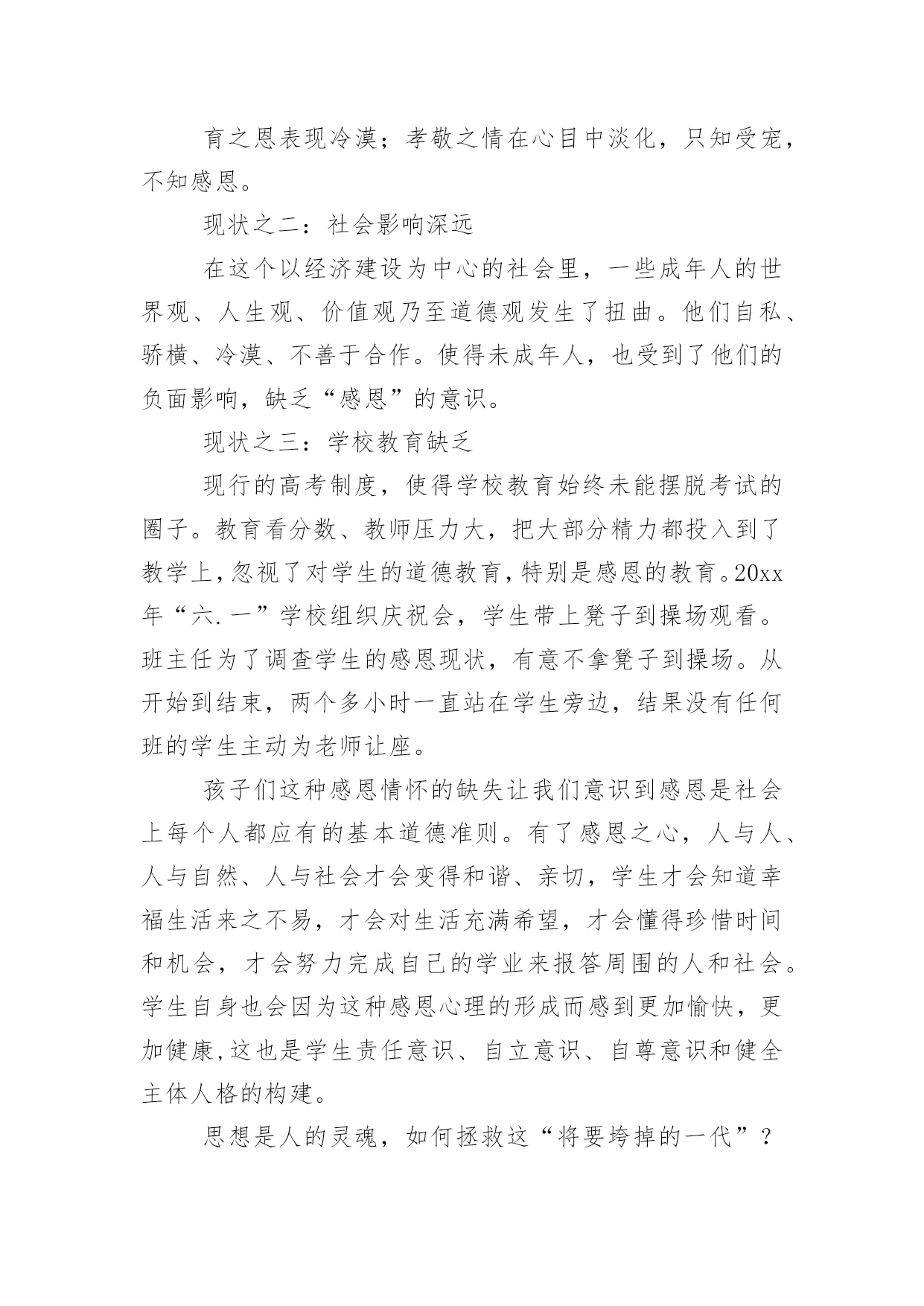 育之恩表现冷漠；孝敬之情在心目中淡化，只知受宠，不知感恩。

现状之二：社会影响深远

在这个以经济建设为中心的社会里，一些成年人的世界观、人生观、价值观乃至道德观发生了扭曲。他们自私、骄横、冷漠、不善于合作。使得未成年人，也受到了他们的负面影响，缺乏“感恩”的意识。

现状之三：学校教育缺乏

现行的高考制度，使得学校教育始终未能摆脱考试的圈子。教育看分数、教师压力大，把大部分精力都投入到了教学上，忽视了对学生的道德教育，特别是感恩的教育。20xx年“六.一”学校组织庆祝会，学生带上凳子到操场观看。班主任为了调查学生的感恩现状，有意不拿凳子到操场。从开始到结束，两个多小时一直站在学生旁边，结果没有任何班的学生主动为老师让座。

孩子们这种感恩情怀的缺失让我们意识到感恩是社会上每个人都应有的基本道德准则。有了感恩之心，人与人、人与自然、人与社会才会变得和谐、亲切，学生才会知道幸福生活来之不易，才会对生活充满希望，才会懂得珍惜时间和机会，才会努力完成自己的学业来报答周围的人和社会。学生自身也会因为这种感恩心理的形成而感到更加愉快，更加健康,这也是学生责任意识、自立意识、自尊意识和健全主体人格的构建。

思想是人的灵魂，如何拯救这“将要垮掉的一代”？